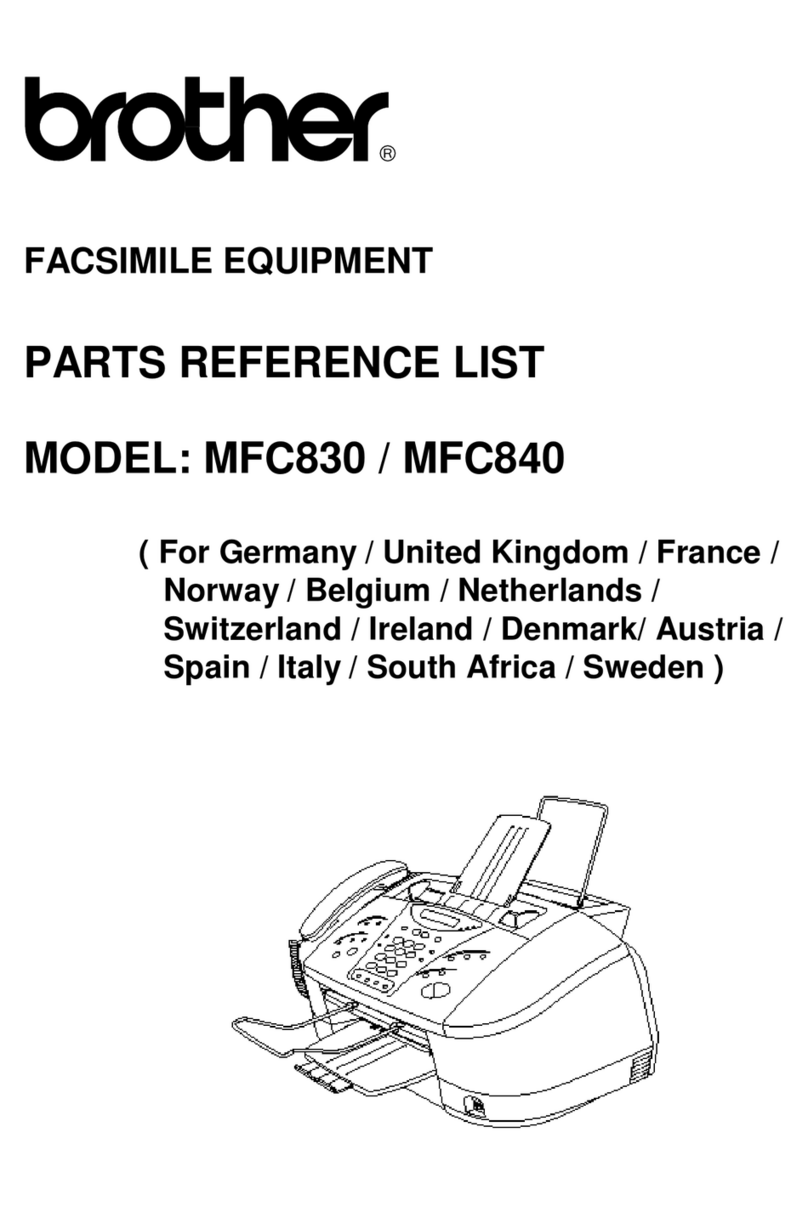 brother®

FACSIMILE EQUIPMENT

PARTS REFERENCE LIST

MODEL: MFC830 / MFC840

( For Germany / United Kingdom / France / Norway / Belgium / Netherlands / Switzerland / Ireland / Denmark/ Austria / Spain / Italy / South Africa / Sweden )